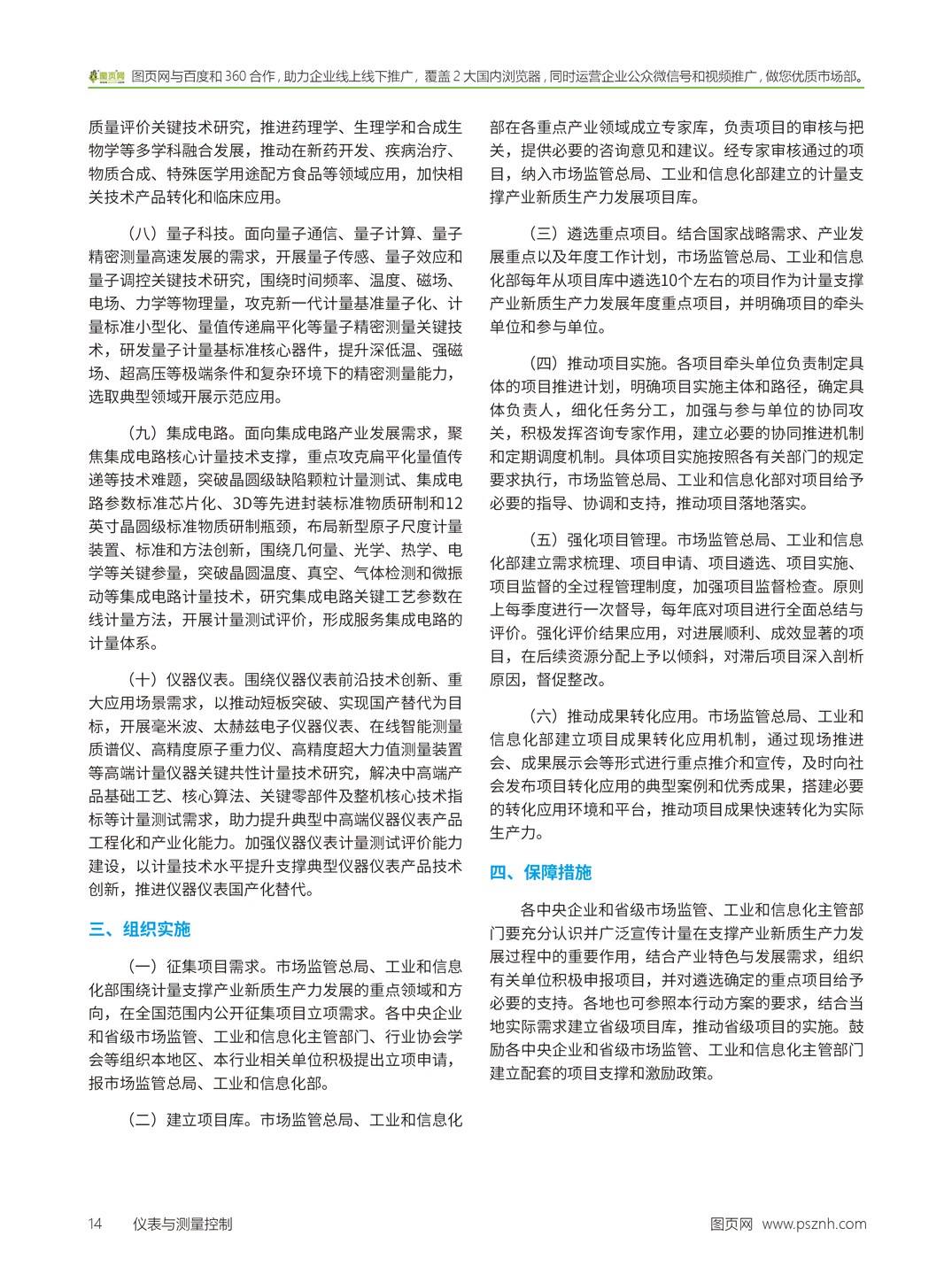 图页网 图页网与百度和 360 合作，助力企业线上线下推广，覆盖 2 大国内浏览器，同时运营企业公众微信号和视频推广，做您优质市场部。

质量评价关键技术研究，推进药理学、生理学和合成生物学等多学科融合发展，推动在新药开发、疾病治疗、物质合成、特殊医学用途配方食品等领域应用，加快相关技术产品转化和临床应用。

（八）量子科技。面向量子通信、量子计算、量子精密测量高速发展的需求，开展量子传感、量子效应和量子调控关键技术研究，围绕时间频率、温度、磁场、电场、力学等物理量，攻克新一代计量基准量子化、计量标准小型化、量值传递扁平化等量子精密测量关键技术，研发量子计量基标准核心器件，提升深低温、强磁场、超高压等极端条件和复杂环境下的精密测量能力，选取典型领域开展示范应用。

（九）集成电路。面向集成电路产业发展需求，聚焦集成电路核心计量技术支撑，重点攻克扁平化量值传递等技术难题，突破晶圆级缺陷颗粒计量测试、集成电路参数标准芯片化、3D等先进封装标准物质研制和12英寸晶圆级标准物质研制瓶颈，布局新型原子尺度计量装置、标准和方法创新，围绕几何量、光学、热学、电学等关键参量，突破晶圆温度、真空、气体检测和微振动等集成电路计量技术，研究集成电路关键工艺参数在线计量方法，开展计量测试评价，形成服务集成电路的计量体系。

（十）仪器仪表。围绕仪器仪表前沿技术创新、重大应用场景需求，以推动短板突破、实现国产替代为目标，开展毫米波、太赫兹电子仪器仪表、在线智能测量质谱仪、高精度原子重力仪、高精度超大力值测量装置等高端计量仪器关键共性计量技术研究，解决中高端产品基础工艺、核心算法、关键零部件及整机核心技术指标等计量测试需求，助力提升典型中高端仪器仪表产品工程化和产业化能力。加强仪器仪表计量测试评价能力建设，以计量技术水平提升支撑典型仪器仪表产品技术创新，推进仪器仪表国产化替代。

三、组织实施

（一）征集项目需求。市场监管总局、工业和信息化部围绕计量支撑产业新质生产力发展的重点领域和方向，在全国范围内公开征集项目立项需求。各中央企业和省级市场监管、工业和信息化主管部门、行业协会学会等组织本地区、本行业相关单位积极提出立项申请，报市场监管总局、工业和信息化部。

（二）建立项目库。市场监管总局、工业和信息化部在各重点产业领域成立专家库，负责项目的审核与把关，提供必要的咨询意见和建议。经专家审核通过的项目，纳入市场监管总局、工业和信息化部建立的计量支撑产业新质生产力发展项目库。

（三）遴选重点项目。结合国家战略需求、产业发展重点以及年度工作计划，市场监管总局、工业和信息化部每年从项目库中遴选10个左右的项目作为计量支撑产业新质生产力发展年度重点项目，并明确项目的牵头单位和参与单位。

（四）推动项目实施。各项目牵头单位负责制定具体的项目推进计划，明确项目实施主体和路径，确定具体负责人，细化任务分工，加强与参与单位的协同攻关，积极发挥咨询专家作用，建立必要的协同推进机制和定期调度机制。具体项目实施按照各有关部门的规定要求执行，市场监管总局、工业和信息化部对项目给予必要的指导、协调和支持，推动项目落地落实。

（五）强化项目管理。市场监管总局、工业和信息化部建立需求梳理、项目申请、项目遴选、项目实施、项目监督的全过程管理制度，加强项目监督检查。原则上每季度进行一次督导，每年底对项目进行全面总结与评价。强化评价结果应用，对进展顺利、成效显著的项目，在后续资源分配上予以倾斜，对滞后项目深入剖析原因，督促整改。

（六）推动成果转化应用。市场监管总局、工业和信息化部建立项目成果转化应用机制，通过现场推进会、成果展示会等形式进行重点推介和宣传，及时向社会发布项目转化应用的典型案例和优秀成果，搭建必要的转化应用环境和平台，推动项目成果快速转化为实际生产力。

四、保障措施

各中央企业和省级市场监管、工业和信息化主管部门要充分认识并广泛宣传计量在支撑产业新质生产力发展过程中的重要作用，结合产业特色与发展需求，组织有关单位积极申报项目，并对遴选确定的重点项目给予必要的支持。各地也可参照本行动方案的要求，结合当地实际需求建立省级项目库，推动省级项目的实施。鼓励各中央企业和省级市场监管、工业和信息化主管部门建立配套的项目支撑和激励政策。

14 仪表与测量控制

图页网 www.psznh.com